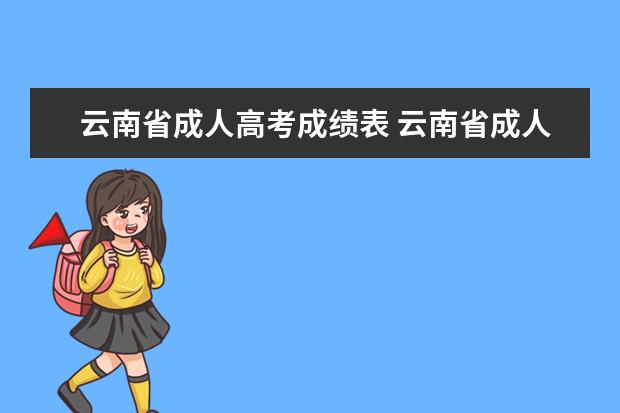 云南省成人高考成绩表 云南省成人